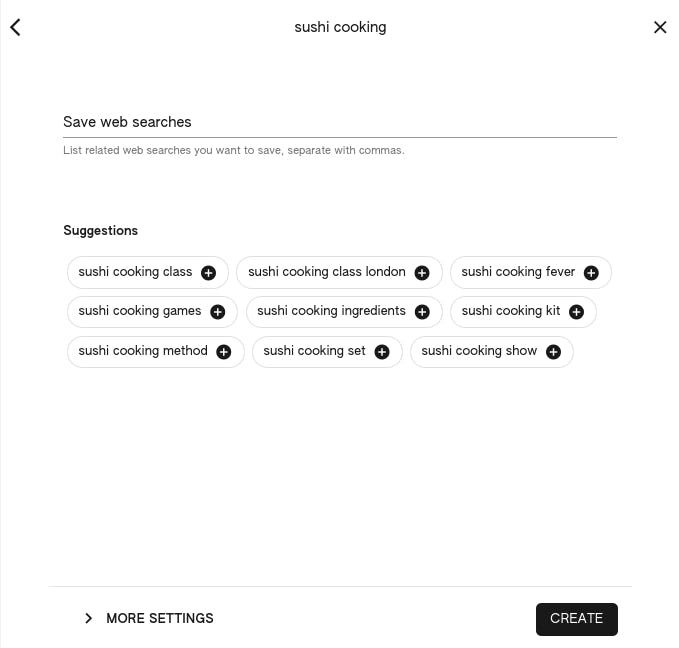 sushi cooking

Save web searches

List related web searches you want to save, separate with commas.

Suggestions

sushi cooking class

sushi cooking class london

sushi cooking fever

sushi cooking games

sushi cooking ingredients

sushi cooking kit

sushi cooking method

sushi cooking set

sushi cooking show

MORE SETTINGS

CREATE